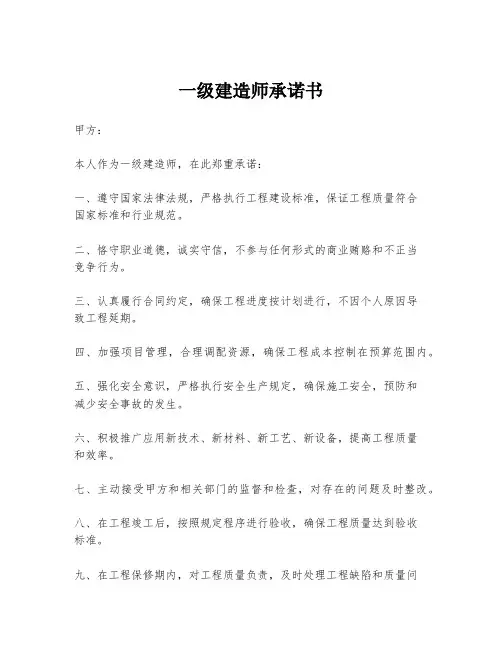 一级建造师承诺书

甲方：

本人作为一级建造师，在此郑重承诺：

一、遵守国家法律法规，严格执行工程建设标准，保证工程质量符合国家标准和行业规范。

二、恪守职业道德，诚实守信，不参与任何形式的商业贿赂和不正当竞争行为。

三、认真履行合同约定，确保工程进度按计划进行，不因个人原因导致工程延期。

四、加强项目管理，合理调配资源，确保工程成本控制在预算范围内。

五、强化安全意识，严格执行安全生产规定，确保施工安全，预防和减少安全事故的发生。

六、积极推广应用新技术、新材料、新工艺、新设备，提高工程质量和效率。

七、主动接受甲方和相关部门的监督和检查，对存在的问题及时整改。

八、在工程竣工后，按照规定程序进行验收，确保工程质量达到验收标准。

九、在工程保修期内，对工程质量负责，及时处理工程缺陷和质量问